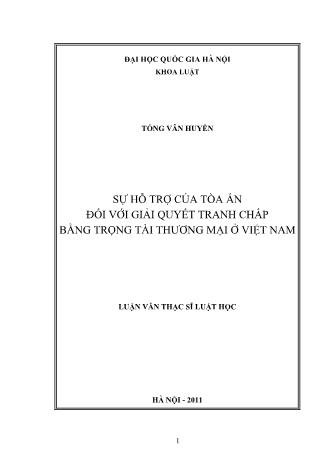 ĐẠI HỌC QUỐC GIA HÀ NỘI
KHOA LUẬT

TỐNG VĂN HUYÊN

SỰ HỖ TRỢ CỦA TÒA ÁN
ĐỐI VỚI GIẢI QUYẾT TRANH CHẤP
BẰNG TRỌNG TÀI THƯƠNG MẠI Ở VIỆT NAM

LUẬN VĂN THẠC SĨ LUẬT HỌC

HÀ NỘI - 2011

1